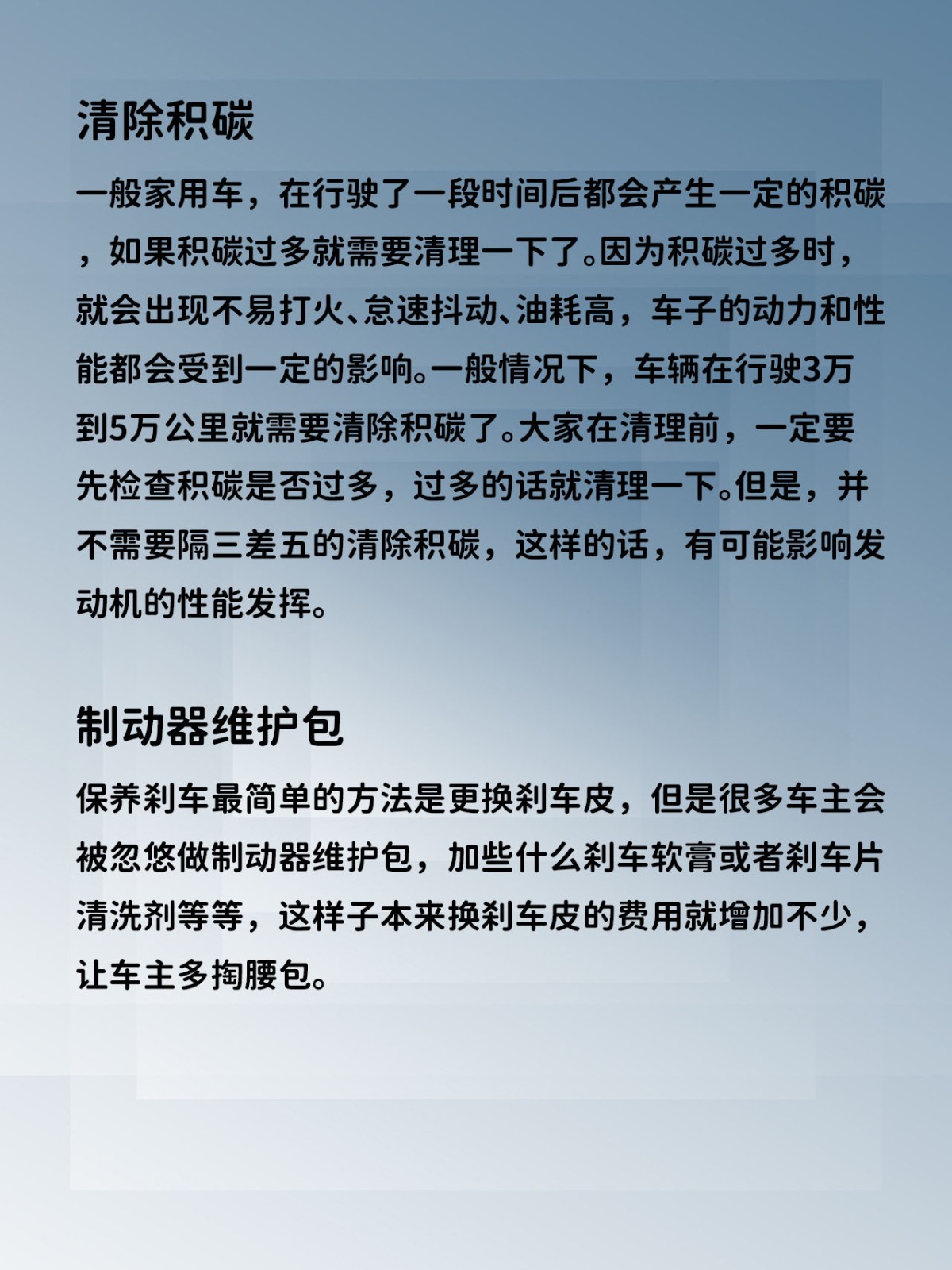 清除积碳

一般家用车，在行驶了一段时间后都会产生一定的积碳，如果积碳过多就需要清理一下了。因为积碳过多时，就会出现不易打火、怠速抖动、油耗高，车子的动力和性能都会受到一定的影响。一般情况下，车辆在行驶3万到5万公里就需要清除积碳了。大家在清理前，一定要先检查积碳是否过多，过多的话就清理一下。但是，并不需要隔三差五的清除积碳，这样的话，有可能影响发动机的性能发挥。

制动器维护包

保养刹车最简单的方法是更换刹车皮，但是很多车主会被忽悠做制动器维护包，加些什么刹车软膏或者刹车片清洗剂等等，这样子本来换刹车皮的费用就增加不少，让车主多掏腰包。